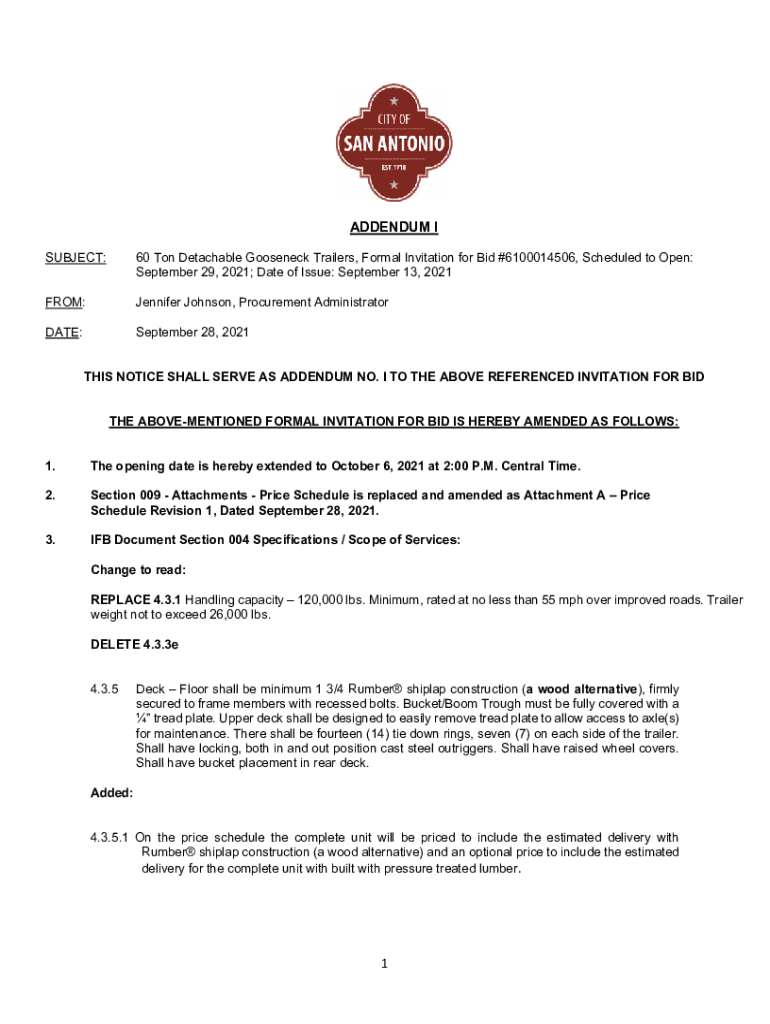 CITY OF
SAN ANTONIO
EST 1718

ADDENDUM I

SUBJECT: 60 Ton Detachable Gooseneck Trailers, Formal Invitation for Bid #6100014506, Scheduled to Open: September 29, 2021; Date of Issue: September 13, 2021

FROM: Jennifer Johnson, Procurement Administrator

DATE: September 28, 2021

THIS NOTICE SHALL SERVE AS ADDENDUM NO. I TO THE ABOVE REFERENCED INVITATION FOR BID

THE ABOVE-MENTIONED FORMAL INVITATION FOR BID IS HEREBY AMENDED AS FOLLOWS:

1. The opening date is hereby extended to October 6, 2021 at 2:00 P.M. Central Time.

2. Section 009 - Attachments - Price Schedule is replaced and amended as Attachment A – Price Schedule Revision 1, Dated September 28, 2021.

3. IFB Document Section 004 Specifications / Scope of Services:

Change to read:

REPLACE 4.3.1 Handling capacity – 120,000 lbs. Minimum, rated at no less than 55 mph over improved roads. Trailer weight not to exceed 26,000 lbs.

DELETE 4.3.3e

4.3.5 Deck – Floor shall be minimum 1 3/4 Rumber® shiplap construction (a wood alternative), firmly secured to frame members with recessed bolts. Bucket/Boom Trough must be fully covered with a ¼" tread plate. Upper deck shall be designed to easily remove tread plate to allow access to axle(s) for maintenance. There shall be fourteen (14) tie down rings, seven (7) on each side of the trailer. Shall have locking, both in and out position cast steel outriggers. Shall have raised wheel covers. Shall have bucket placement in rear deck.

Added:

4.3.5.1 On the price schedule the complete unit will be priced to include the estimated delivery with Rumber® shiplap construction (a wood alternative) and an optional price to include the estimated delivery for the complete unit with built with pressure treated lumber.

1